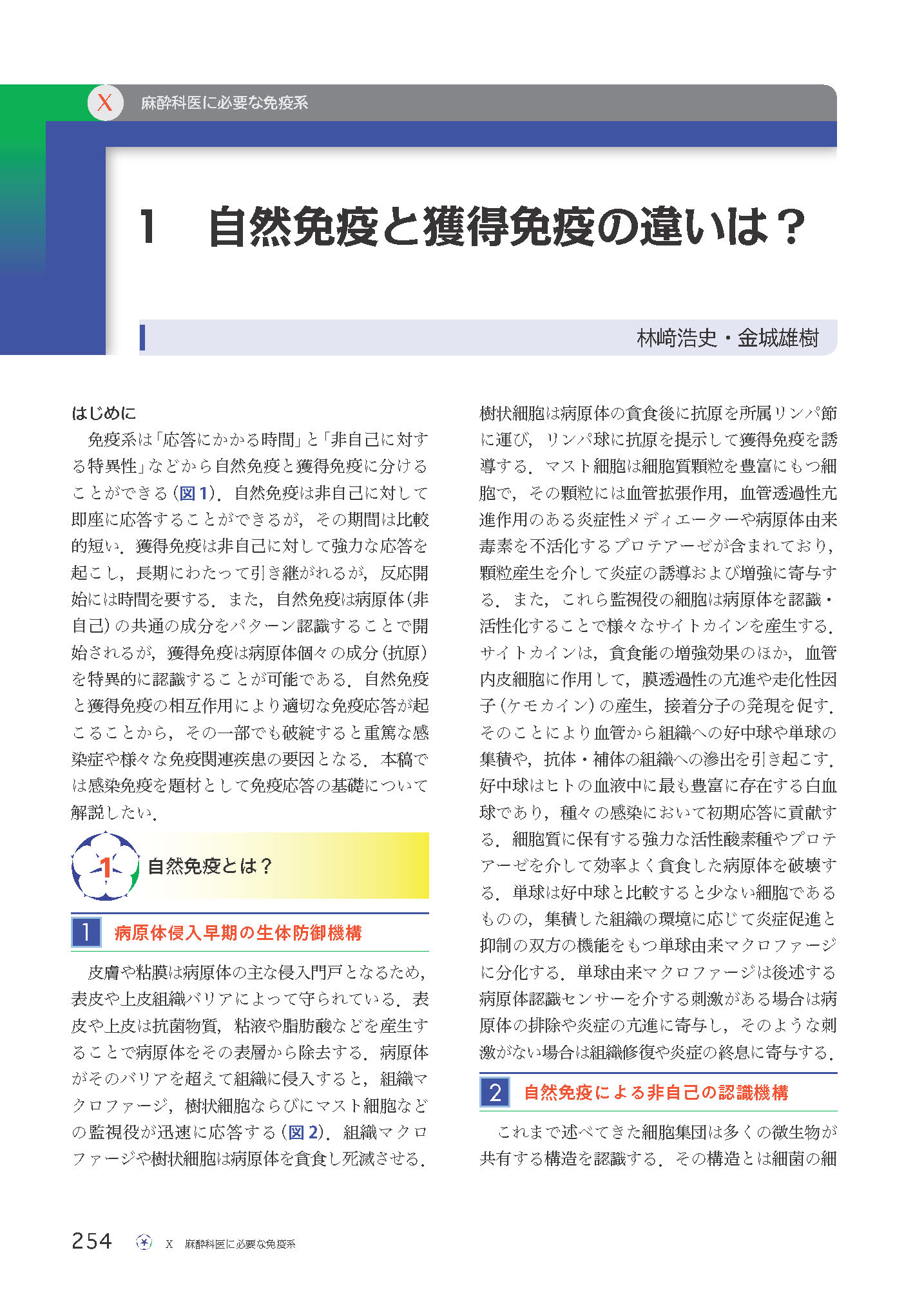 X 麻酔科医に必要な免疫系

1 自然免疫と獲得免疫の違いは？

林﨑浩史・金城雄樹

はじめに

免疫系は「応答にかかる時間」と「非自己に対する特異性」などから自然免疫と獲得免疫に分けることができる（図1）．自然免疫は非自己に対して即座に応答することができるが，その期間は比較的短い．獲得免疫は非自己に対して強力な応答を起こし，長期にわたって引き継がれるが，反応開始には時間を要する．また，自然免疫は病原体（非自己）の共通の成分をパターン認識することで開始されるが，獲得免疫は病原体個々の成分（抗原）を特異的に認識することが可能である．自然免疫と獲得免疫の相互作用により適切な免疫応答が起こることから，その一部でも破綻すると重篤な感染症や様々な免疫関連疾患の要因となる．本稿では感染免疫を題材として免疫応答の基礎について解説したい．

1 自然免疫とは？

1 病原体侵入早期の生体防御機構

皮膚や粘膜は病原体の主な侵入門戸となるため，表皮や上皮組織バリアによって守られている．表皮や上皮は抗菌物質，粘液や脂肪酸などを産生することで病原体をその表層から除去する．病原体がそのバリアを超えて組織に侵入すると，組織マクロファージ，樹状細胞ならびにマスト細胞などの監視役が迅速に応答する（図2）．組織マクロファージや樹状細胞は病原体を貪食し死滅させる．樹状細胞は病原体の貪食後に抗原を所属リンパ節に運び，リンパ球に抗原を提示して獲得免疫を誘導する．マスト細胞は細胞質顆粒を豊富にもつ細胞で，その顆粒には血管拡張作用，血管透過性亢進作用のある炎症性メディエーターや病原体由来毒素を不活化するプロテアーゼが含まれており，顆粒産生を介して炎症の誘導および増強に寄与する．また，これら監視役の細胞は病原体を認識・活性化することで様々なサイトカインを産生する．サイトカインは，貪食能の増強効果のほか，血管内皮細胞に作用して，膜透過性の亢進や走化性因子（ケモカイン）の産生，接着分子の発現を促す．そのことにより血管から組織への好中球や単球の集積や，抗体・補体の組織への滲出を引き起こす．好中球はヒトの血液中に最も豊富に存在する白血球であり，種々の感染において初期応答に貢献する．細胞質に保有する強力な活性酸素種やプロテアーゼを介して効率よく貪食した病原体を破壊する．単球は好中球と比較すると少ない細胞であるものの，集積した組織の環境に応じて炎症促進と抑制の双方の機能をもつ単球由来マクロファージに分化する．単球由来マクロファージは後述する病原体認識センサーを介する刺激がある場合は病原体の排除や炎症の亢進に寄与し，そのような刺激がない場合は組織修復や炎症の終息に寄与する．

2 自然免疫による非自己の認識機構

これまで述べてきた細胞集団は多くの微生物が共有する構造を認識する．その構造とは細菌の細

254 X 麻酔科医に必要な免疫系